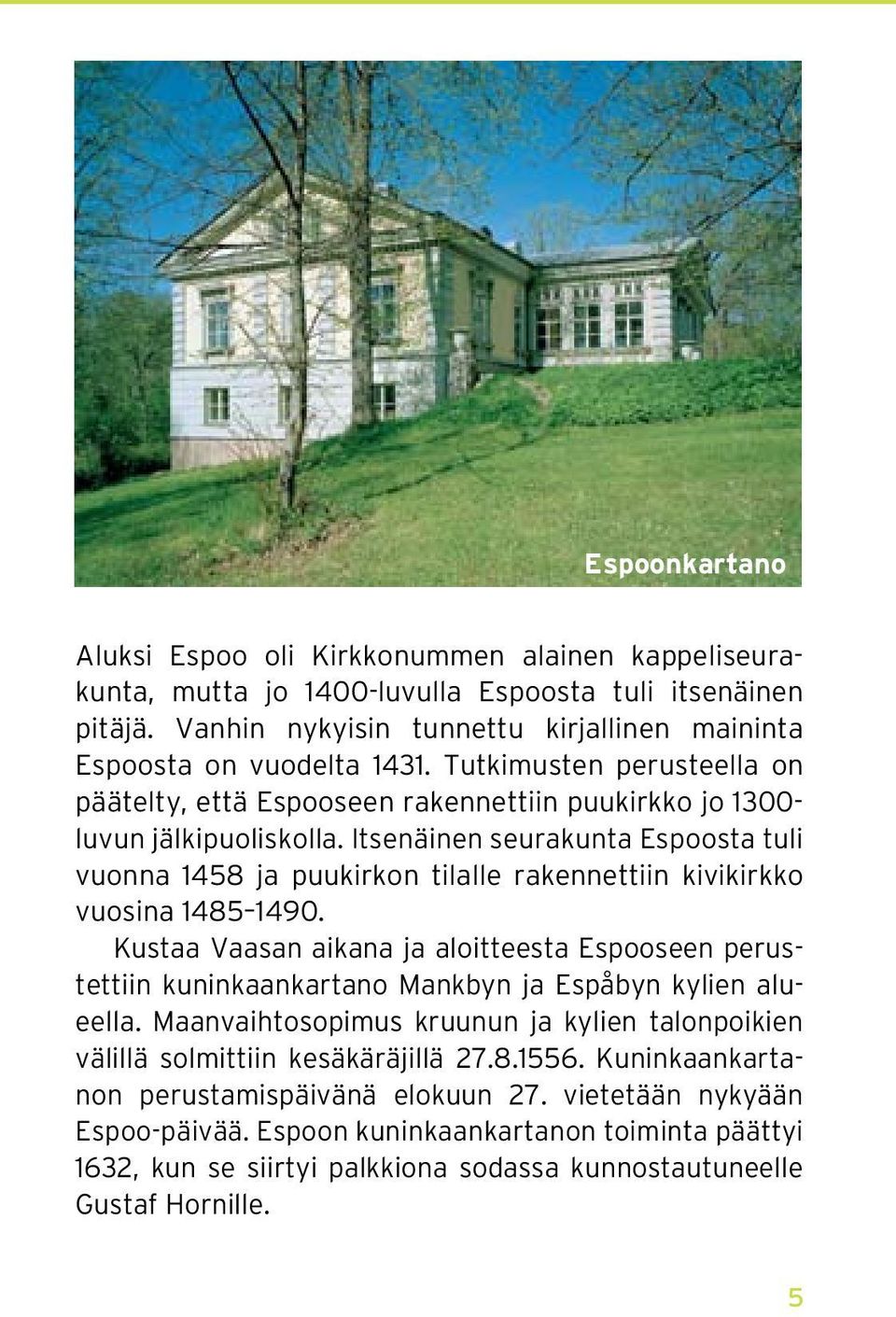 Espoonkartano

Aluksi Espoo oli Kirkkonummen alainen kappeliseurakunta, mutta jo 1400-luvulla Espoosta tuli itsenäinen pitäjä. Vanhin nykyisin tunnettu kirjallinen maininta Espoosta on vuodelta 1431. Tutkimusten perusteella on päätelty, että Espooseen rakennettiin puukirkko jo 1300-luvun jälkipuoliskolla. Itsenäinen seurakunta Espoosta tuli vuonna 1458 ja puukirkon tilalle rakennettiin kivikirkko vuosina 1485–1490.

Kustaa Vaasan aikana ja aloitteesta Espooseen perustettiin kuninkaankartano Mankbyn ja Espåbyn kylien alueella. Maanvaihtosopimus kruunun ja kylien talonpoikien välillä solmittiin kesäkäräjillä 27.8.1556. Kuninkaankartanon perustamispäivänä elokuun 27. vietetään nykyään Espoo-päivää. Espoon kuninkaankartanon toiminta päättyi 1632, kun se siirtyi palkkiona sodassa kunnostautuneelle Gustaf Hornille.

5